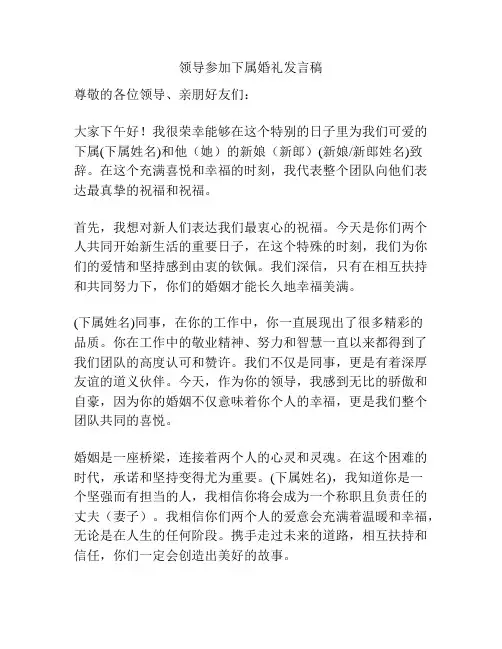 领导参加下属婚礼发言稿

尊敬的各位领导、亲朋好友们：

大家下午好！我很荣幸能够在这个特别的日子里为我们可爱的下属(下属姓名)和他（她）的新娘（新郎）(新娘/新郎姓名)致辞。在这个充满喜悦和幸福的时刻，我代表整个团队向他们表达最真挚的祝福和祝福。

首先，我想对新人们表达我们最衷心的祝福。今天是你们两个人共同开始新生活的重要日子，在这个特殊的时刻，我们为你们的爱情和坚持感到由衷的钦佩。我们深信，只有在相互扶持和共同努力下，你们的婚姻才能长久地幸福美满。

(下属姓名)同事，在你的工作中，你一直展现出了很多精彩的品质。你在工作中的敬业精神、努力和智慧一直以来都得到了我们团队的高度认可和赞许。我们不仅是同事，更是有着深厚友谊的道义伙伴。今天，作为你的领导，我感到无比的骄傲和自豪，因为你的婚姻不仅意味着你个人的幸福，更是我们整个团队共同的喜悦。

婚姻是一座桥梁，连接着两个人的心灵和灵魂。在这个困难的时代，承诺和坚持变得尤为重要。(下属姓名)，我知道你是一个坚强而有担当的人，我相信你将会成为一个称职且负责任的丈夫（妻子）。我相信你们两个人的爱意会充满着温暖和幸福，无论是在人生的任何阶段。携手走过未来的道路，相互扶持和信任，你们一定会创造出美好的故事。